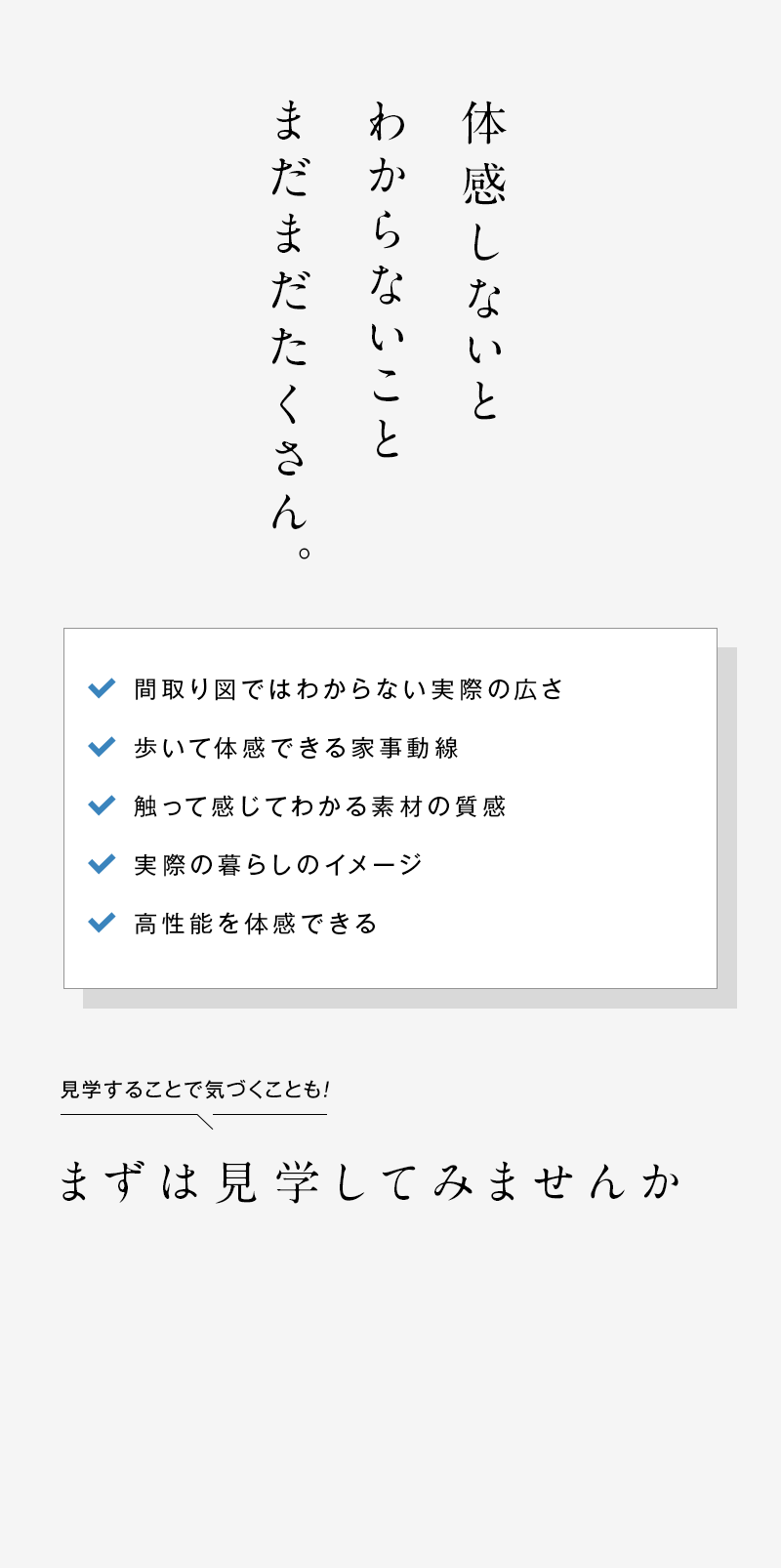 体感しないと
わからないこと
まだまだたくさん。

間取り図ではわからない実際の広さ
歩いて体感できる家事動線
触って感じてわかる素材の質感
実際の暮らしのイメージ
高性能を体感できる

見学することで気づくことも!
まずは見学してみませんか